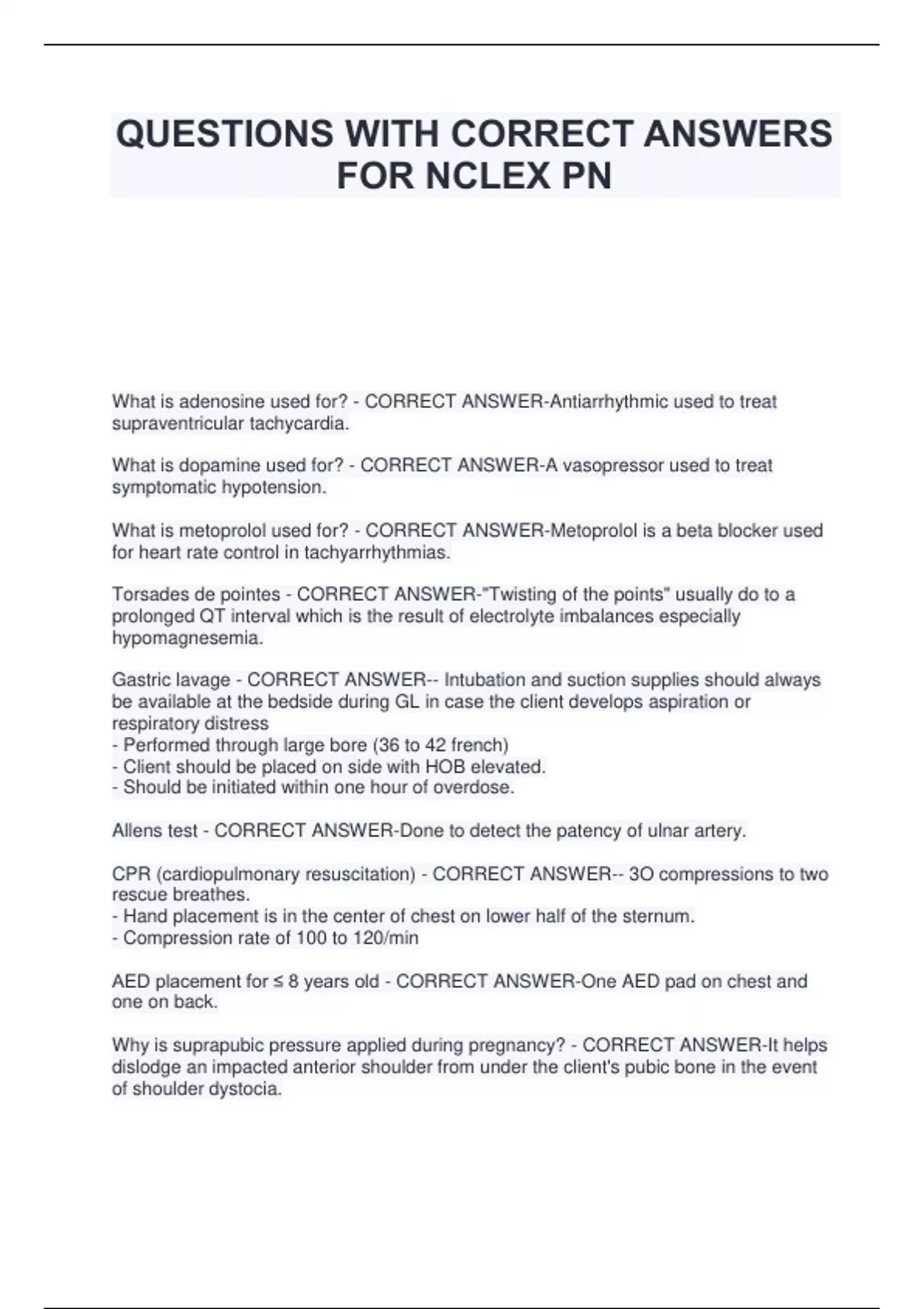 QUESTIONS WITH CORRECT ANSWERS FOR NCLEX PN

What is adenosine used for? - CORRECT ANSWER-Antiarrhythmic used to treat supraventricular tachycardia.

What is dopamine used for? - CORRECT ANSWER-A vasopressor used to treat symptomatic hypotension.

What is metoprolol used for? - CORRECT ANSWER-Metoprolol is a beta blocker used for heart rate control in tachyarrhythmias.

Torsades de pointes - CORRECT ANSWER-"Twisting of the points" usually do to a prolonged QT interval which is the result of electrolyte imbalances especially hypomagnesemia.

Gastric lavage - CORRECT ANSWER-- Intubation and suction supplies should always be available at the bedside during GL in case the client develops aspiration or respiratory distress
- Performed through large bore (36 to 42 french)
- Client should be placed on side with HOB elevated.
- Should be initiated within one hour of overdose.

Allens test - CORRECT ANSWER-Done to detect the patency of ulnar artery.

CPR (cardiopulmonary resuscitation) - CORRECT ANSWER-- 3O compressions to two rescue breathes.
- Hand placement is in the center of chest on lower half of the sternum.
- Compression rate of 100 to 120/min

AED placement for ≤ 8 years old - CORRECT ANSWER-One AED pad on chest and one on back.

Why is suprapubic pressure applied during pregnancy? - CORRECT ANSWER-It helps dislodge an impacted anterior shoulder from under the client's pubic bone in the event of shoulder dystocia.